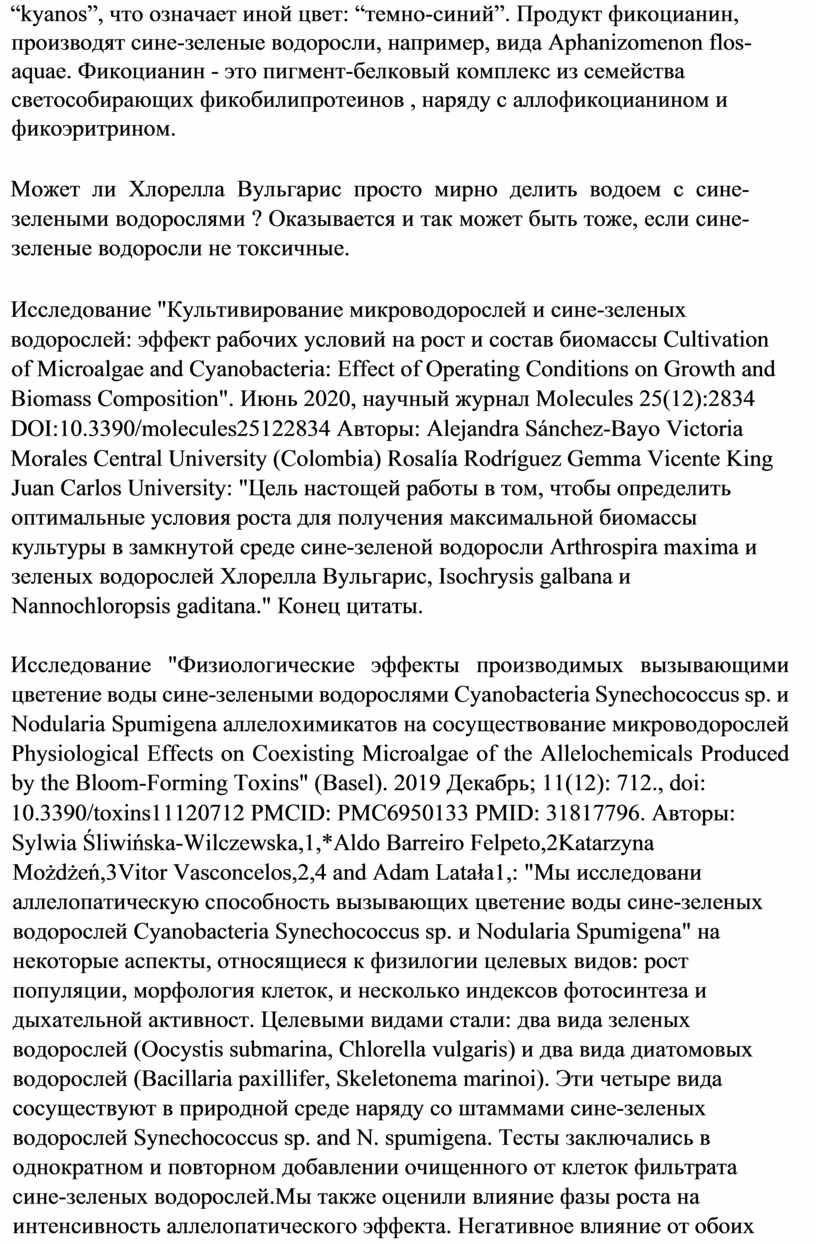 “kyanos”, что означает иной цвет: “темно-синий”. Продукт фикоцианин, производят сине-зеленые водоросли, например, вида Aphanizomenon flos-aquae. Фикоцианин - это пигмент-белковый комплекс из семейства светособирающих фикобилипротеинов , наряду с аллофикоцианином и фикоэритрином.

Может ли Хлорелла Вульгарис просто мирно делить водоем с сине-зелеными водорослями ? Оказывается и так может быть тоже, если сине-зеленые водоросли не токсичные.

Исследование "Культивирование микроводорослей и сине-зеленых водорослей: эффект рабочих условий на рост и состав биомассы Cultivation of Microalgae and Cyanobacteria: Effect of Operating Conditions on Growth and Biomass Composition". Июнь 2020, научный журнал Molecules 25(12):2834 DOI:10.3390/molecules25122834 Авторы: Alejandra Sánchez-Bayo Victoria Morales Central University (Colombia) Rosalía Rodríguez Gemma Vicente King Juan Carlos University: "Цель настощей работы в том, чтобы определить оптимальные условия роста для получения максимальной биомассы культуры в замкнутой среде сине-зеленой водоросли Arthrospira maxima и зеленых водорослей Хлорелла Вульгарис, Isochrysis galbana и Nannochloropsis gaditana." Конец цитаты.

Исследование "Физиологические эффекты производимых вызывающими цветение воды сине-зелеными водорослями Cyanobacteria Synechococcus sp. и Nodularia Spumigena аллелохимикатов на сосуществование микроводорослей Physiological Effects on Coexisting Microalgae of the Allelochemicals Produced by the Bloom-Forming Toxins" (Basel). 2019 Декабрь; 11(12): 712., doi: 10.3390/toxins11120712 PMCID: PMC6950133 PMID: 31817796. Авторы: Sylwia Śliwińska-Wilczewska,1,*Aldo Barreiro Felpeto,2Katarzyna Możdżeń,3Vitor Vasconcelos,2,4 and Adam Latała1,: "Мы исследовани аллелопатическую способность вызывающих цветение воды сине-зеленых водорослей Cyanobacteria Synechococcus sp. и Nodularia Spumigena" на некоторые аспекты, относящиеся к физилогии целевых видов: рост популяции, морфология клеток, и несколько индексов фотосинтеза и дыхательной активност. Целевыми видами стали: два вида зеленых водорослей (Oocystis submarina, Chlorella vulgaris) и два вида диатомовых водорослей (Bacillaria paxillifer, Skeletonema marinoi). Эти четыре вида сосуществуют в природной среде наряду со штаммами сине-зеленых водорослей Synechococcus sp. and N. spumigena. Тесты заключались в однократном и повторном добавлении очищенного от клеток фильтрата сине-зеленых водорослей.Мы также оценили влияние фазы роста на интенсивность аллелопатического эффекта. Негативное влияние от обоих